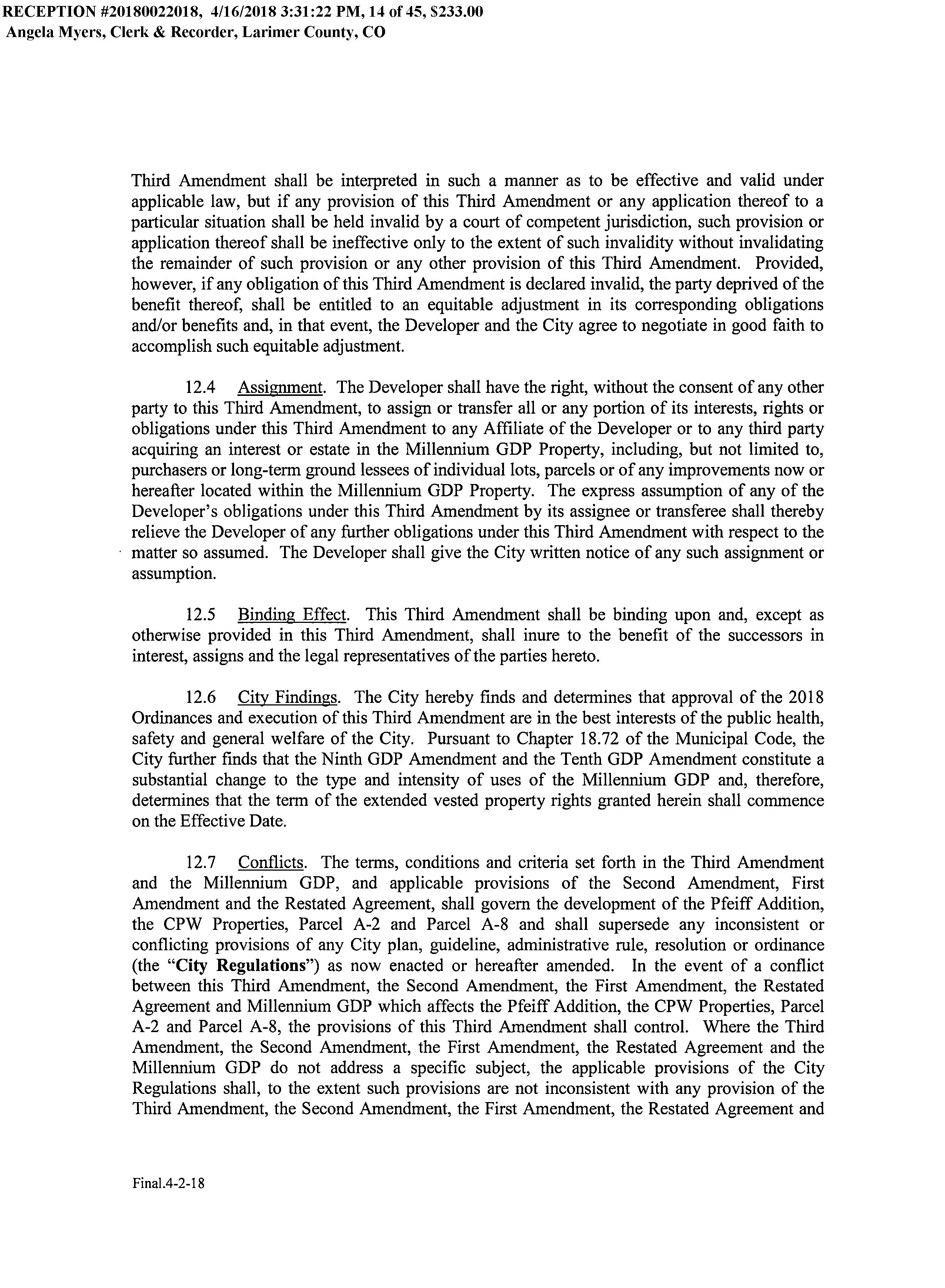 RECEPTION #20180022018, 4/16/2018 3:31:22 PM, 14 of 45, $233.00
Angela Myers, Clerk & Recorder, Larimer County, CO

Third Amendment shall be interpreted in such a manner as to be effective and valid under applicable law, but if any provision of this Third Amendment or any application thereof to a particular situation shall be held invalid by a court of competent jurisdiction, such provision or application thereof shall be ineffective only to the extent of such invalidity without invalidating the remainder of such provision or any other provision of this Third Amendment. Provided, however, if any obligation of this Third Amendment is declared invalid, the party deprived of the benefit thereof, shall be entitled to an equitable adjustment in its corresponding obligations and/or benefits and, in that event, the Developer and the City agree to negotiate in good faith to accomplish such equitable adjustment.

12.4 Assignment. The Developer shall have the right, without the consent of any other party to this Third Amendment, to assign or transfer all or any portion of its interests, rights or obligations under this Third Amendment to any Affiliate of the Developer or to any third party acquiring an interest or estate in the Millennium GDP Property, including, but not limited to, purchasers or long-term ground lessees of individual lots, parcels or of any improvements now or hereafter located within the Millennium GDP Property. The express assumption of any of the Developer's obligations under this Third Amendment by its assignee or transferee shall thereby relieve the Developer of any further obligations under this Third Amendment with respect to the matter so assumed. The Developer shall give the City written notice of any such assignment or assumption.

12.5 Binding Effect. This Third Amendment shall be binding upon and, except as otherwise provided in this Third Amendment, shall inure to the benefit of the successors in interest, assigns and the legal representatives of the parties hereto.

12.6 City Findings. The City hereby finds and determines that approval of the 2018 Ordinances and execution of this Third Amendment are in the best interests of the public health, safety and general welfare of the City. Pursuant to Chapter 18.72 of the Municipal Code, the City further finds that the Ninth GDP Amendment and the Tenth GDP Amendment constitute a substantial change to the type and intensity of uses of the Millennium GDP and, therefore, determines that the term of the extended vested property rights granted herein shall commence on the Effective Date.

12.7 Conflicts. The terms, conditions and criteria set forth in the Third Amendment and the Millennium GDP, and applicable provisions of the Second Amendment, First Amendment and the Restated Agreement, shall govern the development of the Pfeiff Addition, the CPW Properties, Parcel A-2 and Parcel A-8 and shall supersede any inconsistent or conflicting provisions of any City plan, guideline, administrative rule, resolution or ordinance (the "City Regulations") as now enacted or hereafter amended. In the event of a conflict between this Third Amendment, the Second Amendment, the First Amendment, the Restated Agreement and Millennium GDP which affects the Pfeiff Addition, the CPW Properties, Parcel A-2 and Parcel A-8, the provisions of this Third Amendment shall control. Where the Third Amendment, the Second Amendment, the First Amendment, the Restated Agreement and the Millennium GDP do not address a specific subject, the applicable provisions of the City Regulations shall, to the extent such provisions are not inconsistent with any provision of the Third Amendment, the Second Amendment, the First Amendment, the Restated Agreement and

Final.4-2-18